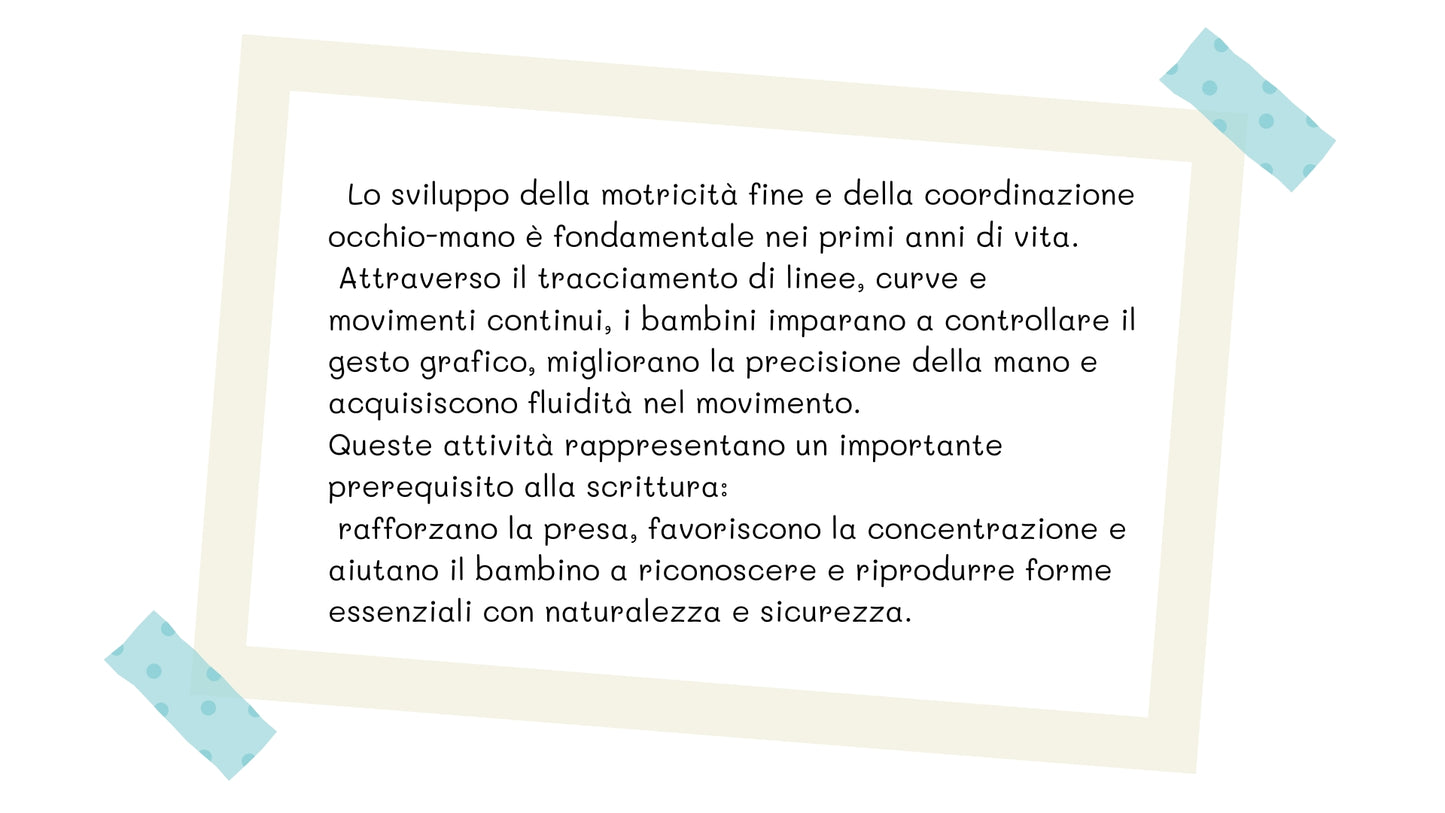 Lo sviluppo della motricità fine e della coordinazione occhio-mano è fondamentale nei primi anni di vita.
Attraverso il tracciamento di linee, curve e movimenti continui, i bambini imparano a controllare il gesto grafico, migliorano la precisione della mano e acquisiscono fluidità nel movimento.
Queste attività rappresentano un importante prerequisito alla scrittura:
rafforzano la presa, favoriscono la concentrazione e aiutano il bambino a riconoscere e riprodurre forme essenziali con naturalezza e sicurezza.